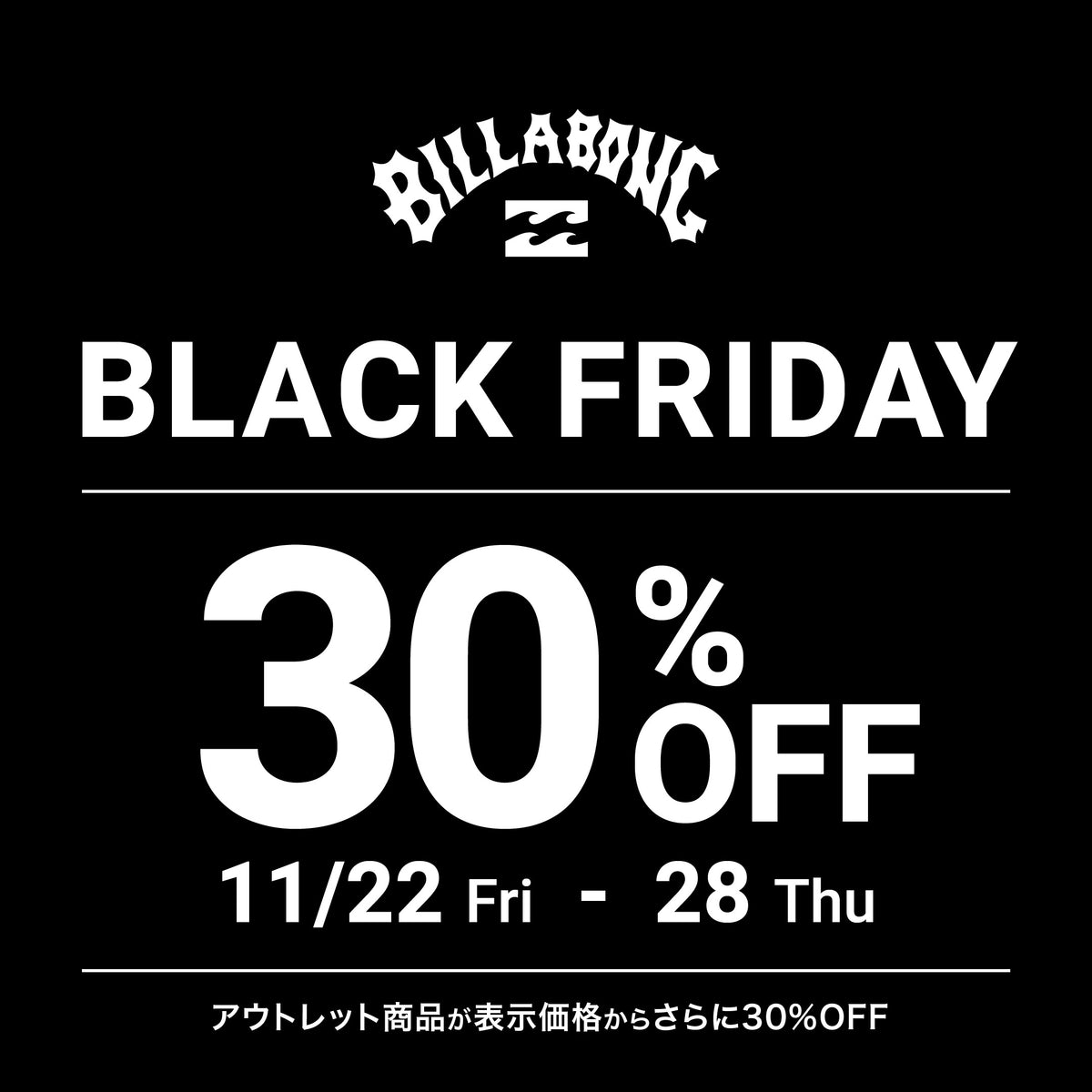 BILLABONG

BLACK FRIDAY

30% OFF

11/22 Fri - 28 Thu

アウトレット商品が表示価格からさらに30%OFF